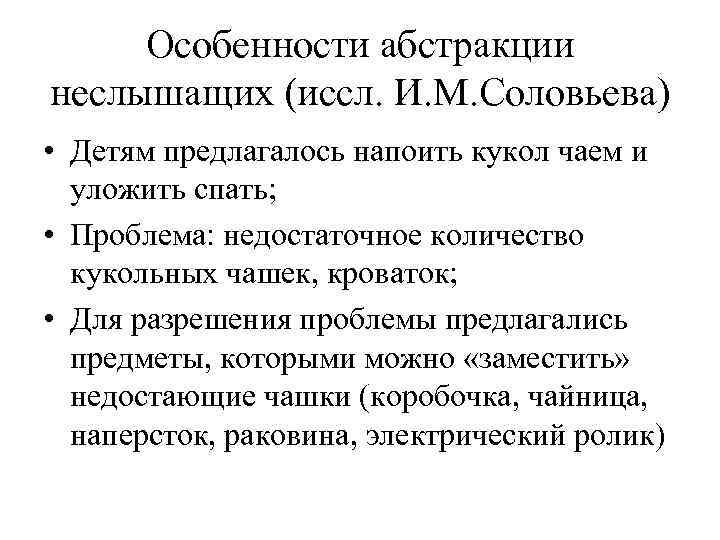 Особенности абстракции неслышащих (иссл. И.М.Соловьева)

• Детям предлагалось напоить кукол чаем и уложить спать;

• Проблема: недостаточное количество кукольных чашек, кроваток;

• Для разрешения проблемы предлагались предметы, которыми можно «заместить» недостающие чашки (коробочка, чайница, наперсток, раковина, электрический ролик)